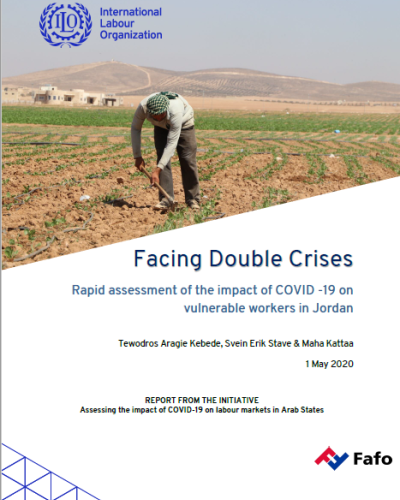 ILO

International Labour Organization

Facing Double Crises

Rapid assessment of the impact of COVID -19 on vulnerable workers in Jordan

Tewodros Aragie Kebede, Svein Erik Stave & Maha Kattaa

1 May 2020

REPORT FROM THE INITIATIVE
Assessing the impact of COVID-19 on labour markets in Arab States

Fafo